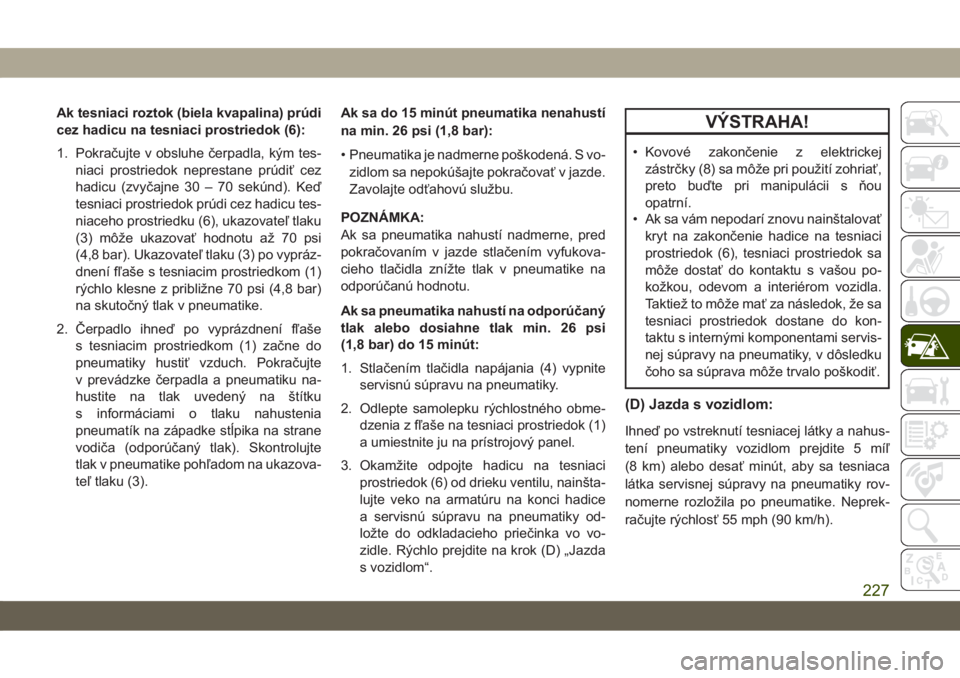 Ak tesniaci roztok (biela kvapalina) prúdi cez hadicu na tesniaci prostriedok (6):

1. Pokračujte v obsluhe čerpadla, kým tesniaci prostriedok neprestane prúdiť cez hadicu (zvyčajne 30 – 70 sekúnd). Keď tesniaci prostriedok prúdi cez hadicu tesniaceho prostriedku (6), ukazovateľ tlaku (3) môže ukazovať hodnotu až 70 psi (4,8 bar). Ukazovateľ tlaku (3) po vyprázdnení fľaše s tesniacim prostriedkom (1) rýchlo klesne z približne 70 psi (4,8 bar) na skutočný tlak v pneumatike.

2. Čerpadlo ihneď po vyprázdnení fľaše s tesniacim prostriedkom (1) začne do pneumatiky hustiť vzduch. Pokračujte v prevádzke čerpadla a pneumatiku nahustite na tlak uvedený na štítku s informáciami o tlaku nahustenia pneumatík na západke stĺpika na strane vodiča (odporúčaný tlak). Skontrolujte tlak v pneumatike pohľadom na ukazovateľ tlaku (3).

Ak sa do 15 minút pneumatika nenahustí na min. 26 psi (1,8 bar):

• Pneumatika je nadmerne poškodená. S vozidlom sa nepokúšajte pokračovať v jazde. Zavolajte odťahovú službu.

POZNÁMKA:
Ak sa pneumatika nahustí nadmerne, pred pokračovaním v jazde stlačením vyfukovacieho tlačidla znížte tlak v pneumatike na odporúčanú hodnotu.

Ak sa pneumatika nahustí na odporúčaný tlak alebo dosiahne tlak min. 26 psi (1,8 bar) do 15 minút:

1. Stlačením tlačidla napájania (4) vypnite servisnú súpravu na pneumatiky.

2. Odlepte samolepku rýchlostného obmedzenia z fľaše na tesniaci prostriedok (1) a umiestnite ju na prístrojový panel.

3. Okamžite odpojte hadicu na tesniaci prostriedok (6) od drieku ventilu, nainštalujte veko na armatúru na konci hadice a servisnú súpravu na pneumatiky odložte do odkladacieho priečinka vo vozidle. Rýchlo prejdite na krok (D) „Jazda s vozidlom“.

VÝSTRAHA!

• Kovové zakončenie z elektrickej zástrčky (8) sa môže pri použití zohriať, preto buďte pri manipulácii s ňou opatrní.
• Ak sa vám nepodarí znovu nainštalovať kryt na zakončenie hadice na tesniaci prostriedok (6), tesniaci prostriedok sa môže dostať do kontaktu s vašou pokožkou, odevom a interiérom vozidla. Taktiež to môže mať za následok, že sa tesniaci prostriedok dostane do kontaktu s internými komponentami servisnej súpravy na pneumatiky, v dôsledku čoho sa súprava môže trvalo poškodiť.

(D) Jazda s vozidlom:

Ihneď po vstreknutí tesniacej látky a nahustení pneumatiky vozidlom prejdite 5 míľ (8 km) alebo desať minút, aby sa tesniaca látka servisnej súpravy na pneumatiky rovnomerne rozložila po pneumatike. Neprekračujte rýchlosť 55 mph (90 km/h).

227

carmanualsonline.info